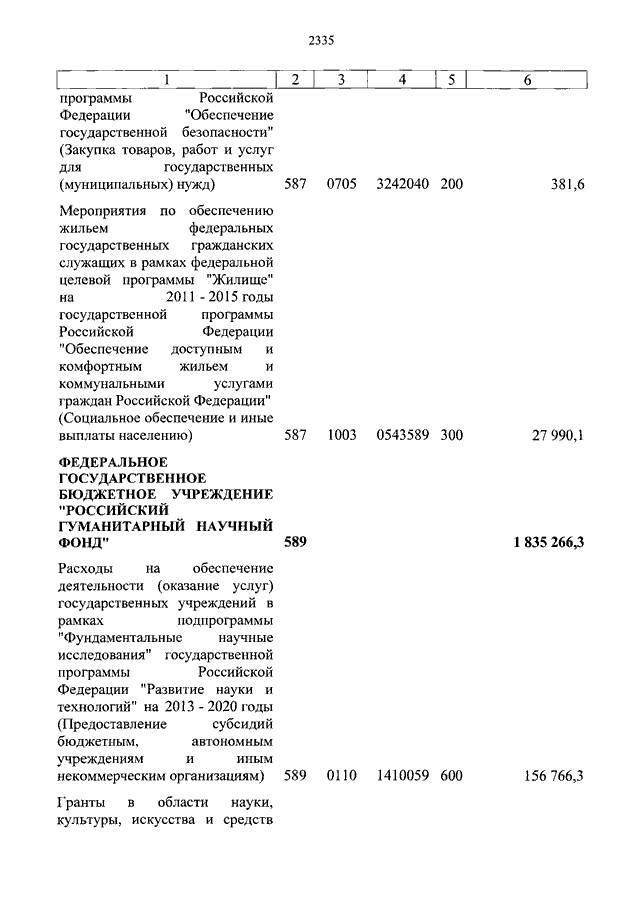 2335

| 1 | 2 | 3 | 4 | 5 | 6 |
|---|---|---|---|---|---|
| программы Российской Федерации "Обеспечение государственной безопасности" (Закупка товаров, работ и услуг для государственных (муниципальных) нужд) | 587 | 0705 | 3242040 | 200 | 381,6 |
| Мероприятия по обеспечению жильем федеральных государственных гражданских служащих в рамках федеральной целевой программы "Жилище" на 2011 - 2015 годы государственной программы Российской Федерации "Обеспечение доступным и комфортным жильем и коммунальными услугами граждан Российской Федерации" (Социальное обеспечение и иные выплаты населению) | 587 | 1003 | 0543589 | 300 | 27 990,1 |
| **ФЕДЕРАЛЬНОЕ ГОСУДАРСТВЕННОЕ БЮДЖЕТНОЕ УЧРЕЖДЕНИЕ "РОССИЙСКИЙ ГУМАНИТАРНЫЙ НАУЧНЫЙ ФОНД"** | **589** | | | | **1 835 266,3** |
| Расходы на обеспечение деятельности (оказание услуг) государственных учреждений в рамках подпрограммы "Фундаментальные научные исследования" государственной программы Российской Федерации "Развитие науки и технологий" на 2013 - 2020 годы (Предоставление субсидий бюджетным, автономным учреждениям и иным некоммерческим организациям) | 589 | 0110 | 1410059 | 600 | 156 766,3 |
| Гранты в области науки, культуры, искусства и средств | | | | | |